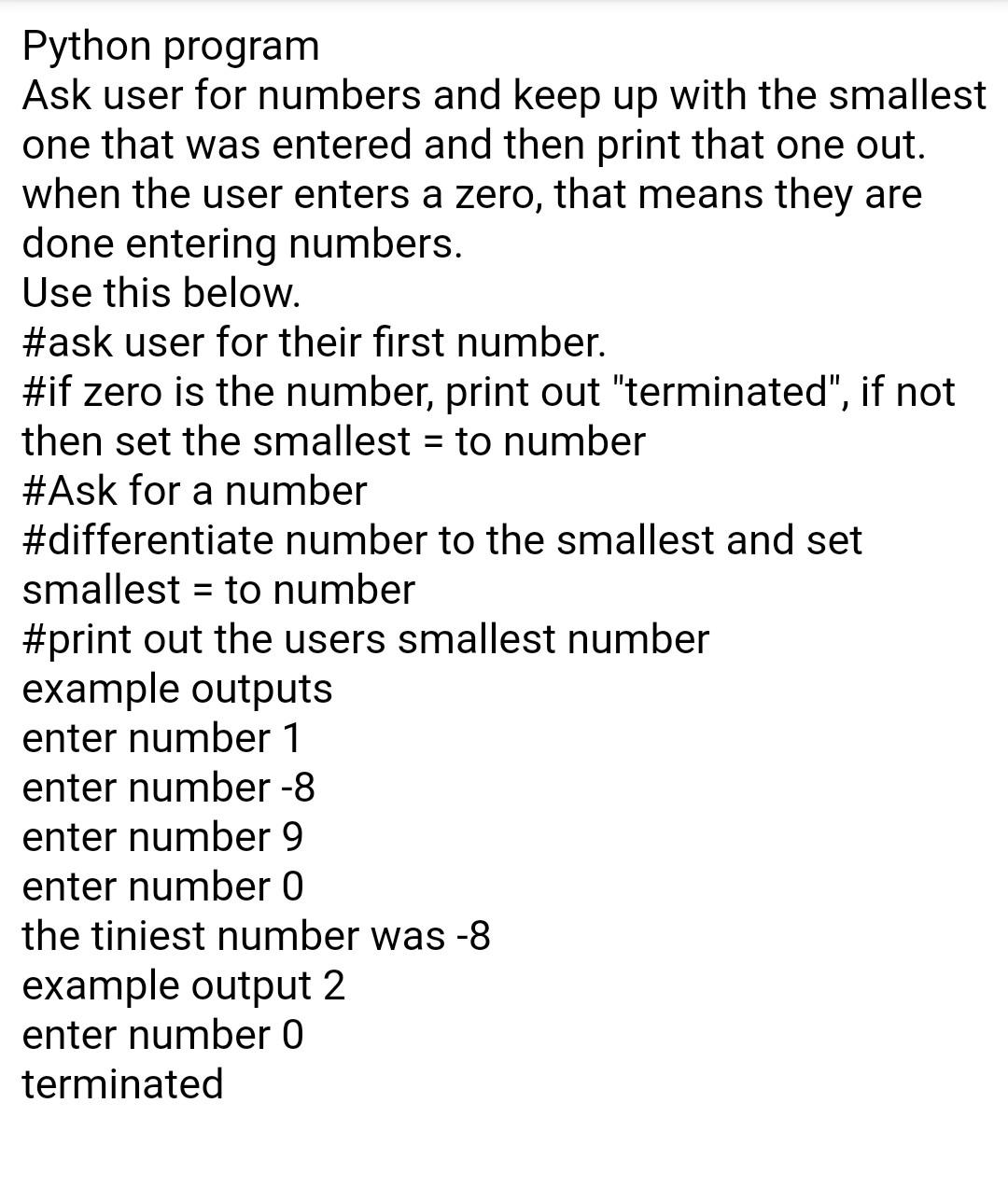 Python program
Ask user for numbers and keep up with the smallest one that was entered and then print that one out. when the user enters a zero, that means they are done entering numbers.
Use this below.
#ask user for their first number.
#if zero is the number, print out "terminated", if not then set the smallest = to number
#Ask for a number
#differentiate number to the smallest and set smallest = to number
#print out the users smallest number
example outputs
enter number 1
enter number -8
enter number 9
enter number 0
the tiniest number was -8
example output 2
enter number 0
terminated